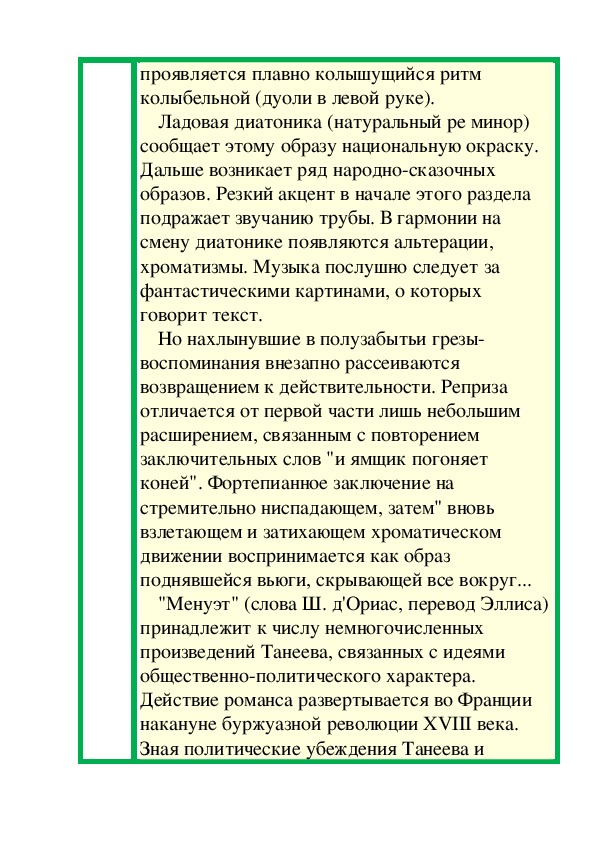 проявляется плавно колышущийся ритм колыбельной (дуоли в левой руке).

Ладовая диатоника (натуральный ре минор) сообщает этому образу национальную окраску. Дальше возникает ряд народно-сказочных образов. Резкий акцент в начале этого раздела подражает звучанию трубы. В гармонии на смену диатонике появляются альтерации, хроматизмы. Музыка послушно следует за фантастическими картинами, о которых говорит текст.

Но нахлынувшие в полузабытьи грезы-воспоминания внезапно рассеиваются возвращением к действительности. Реприза отличается от первой части лишь небольшим расширением, связанным с повторением заключительных слов "и ямщик погоняет коней". Фортепианное заключение на стремительно ниспадающем, затем" вновь взлетающем и затихающем хроматическом движении воспринимается как образ поднявшейся вьюги, скрывающей все вокруг...

"Менуэт" (слова Ш. д'Ориас, перевод Эллиса) принадлежит к числу немногочисленных произведений Танеева, связанных с идеями общественно-политического характера. Действие романса развертывается во Франции накануне буржуазной революции XVIII века. Зная политические убеждения Танеева и